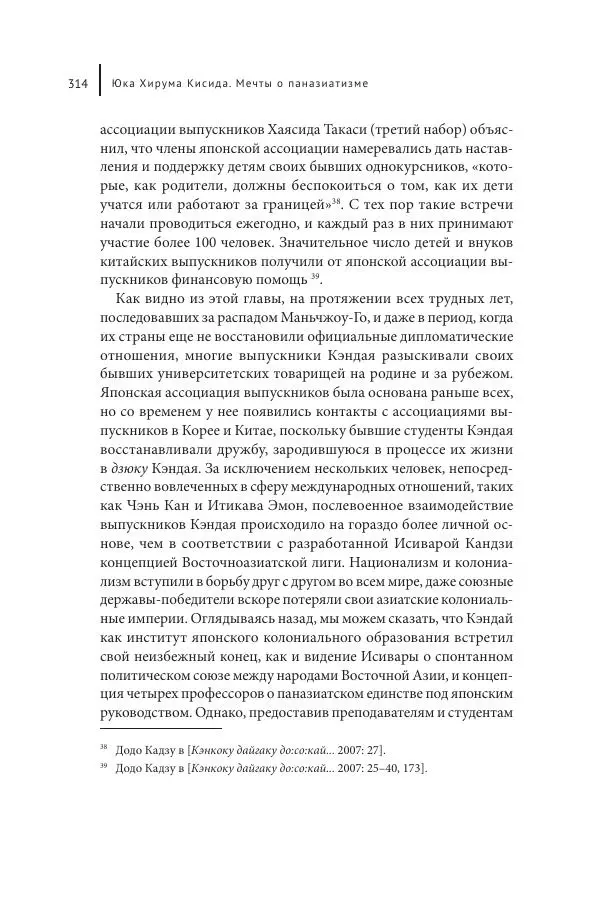 314 Юка Хирума Кисида. Мечты о паназиатизме

ассоциации выпускников Хаясида Такаси (третий набор) объяснил, что члены японской ассоциации намеревались дать наставления и поддержку детям своих бывших однокурсников, «которые, как родители, должны беспокоиться о том, как их дети учатся или работают за границей»$^{38}$. С тех пор такие встречи начали проводиться ежегодно, и каждый раз в них принимают участие более 100 человек. Значительное число детей и внуков китайских выпускников получили от японской ассоциации выпускников финансовую помощь $^{39}$.

Как видно из этой главы, на протяжении всех трудных лет, последовавших за распадом Маньчжоу-Го, и даже в период, когда их страны еще не восстановили официальные дипломатические отношения, многие выпускники Кэндая разыскивали своих бывших университетских товарищей на родине и за рубежом. Японская ассоциация выпускников была основана раньше всех, но со временем у нее появились контакты с ассоциациями выпускников в Корее и Китае, поскольку бывшие студенты Кэндая восстанавливали дружбу, зародившуюся в процессе их жизни в дзюку Кэндая. За исключением нескольких человек, непосредственно вовлеченных в сферу международных отношений, таких как Чэнь Кан и Итикава Эмон, послевоенное взаимодействие выпускников Кэндая происходило на гораздо более личной основе, чем в соответствии с разработанной Исиварой Кандзи концепцией Восточноазиатской лиги. Национализм и колониализм вступили в борьбу друг с другом во всем мире, даже союзные державы-победители вскоре потеряли свои азиатские колониальные империи. Оглядываясь назад, мы можем сказать, что Кэндай как институт японского колониального образования встретил свой неизбежный конец, как и видение Исивары о спонтанном политическом союзе между народами Восточной Азии, и концепция четырех профессоров о паназиатском единстве под японским руководством. Однако, предоставив преподавателям и студентам

$^{38}$ Додо Кадзу в [Кэнкоку дайгаку до:со:кай... 2007: 27].
$^{39}$ Додо Кадзу в [Кэнкоку дайгаку до:со:кай... 2007: 25–40, 173].